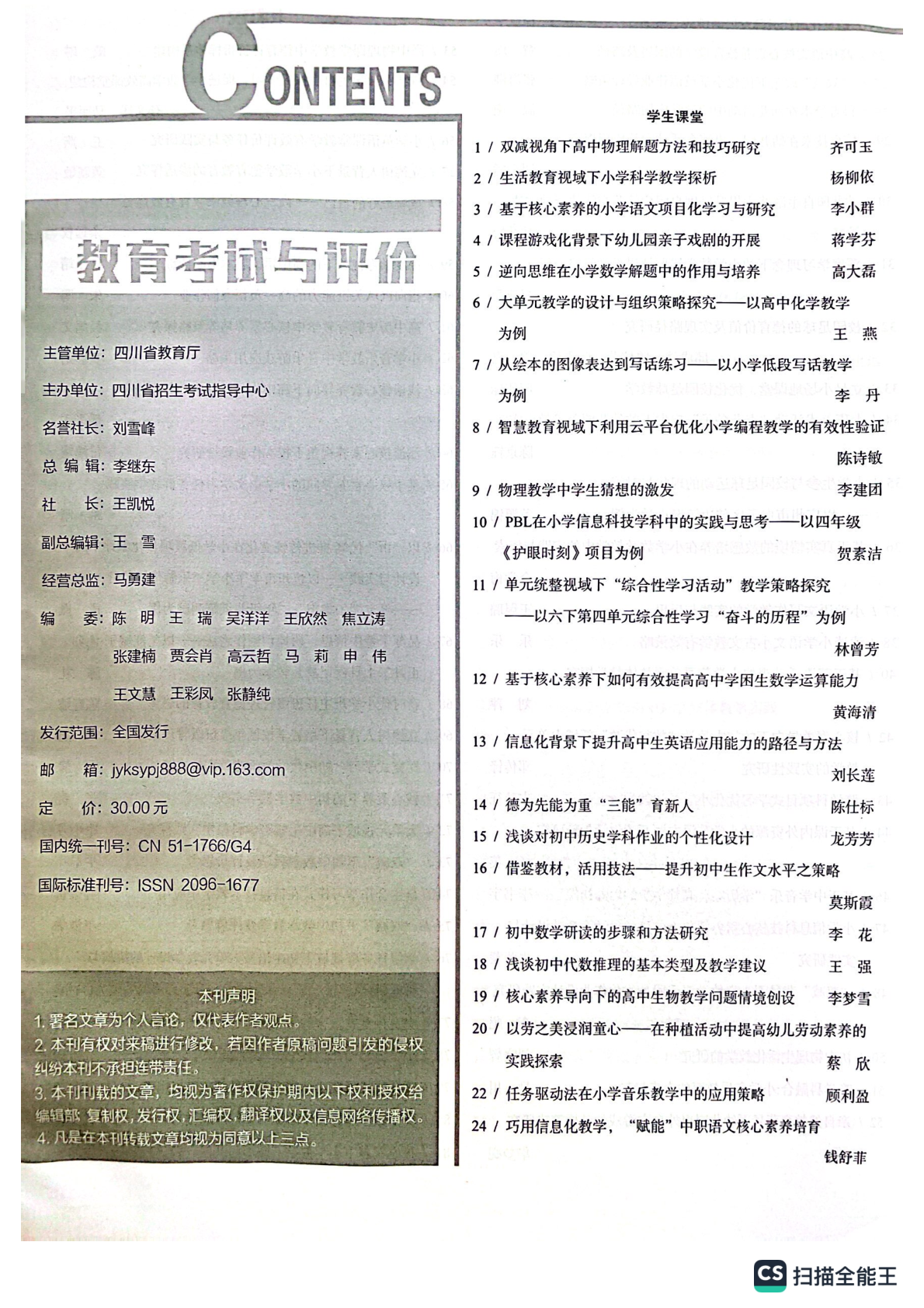 CONTENTS

教育考试与评价

主管单位：四川省教育厅

主办单位：四川省招生考试指导中心

名誉社长：刘雪峰

总 编 辑：李继东

社 长：王凯悦

副总编辑：王 雪

经营总监：马勇建

编 委：陈 明 王 瑞 吴洋洋 王欣然 焦立涛 张建楠 贾会肖 高云哲 马 莉 申 伟 王文慧 王彩凤 张静纯

发行范围：全国发行

邮 箱：jyksypj888@vip.163.com

定 价：30.00元

国内统一刊号：CN 51-1766/G4

国际标准刊号：ISSN 2096-1677

本刊声明

1. 署名文章为个人言论，仅代表作者观点。
2. 本刊有权对来稿进行修改，若因作者原稿问题引发的侵权纠纷本刊不承担连带责任。
3. 本刊刊载的文章，均视为著作权保护期内以下权利授权给编辑部：复制权，发行权，汇编权，翻译权以及信息网络传播权。
4. 凡是在本刊转载文章均视为同意以上三点。

学生课堂

1 / 双减视角下高中物理解题方法和技巧研究 齐可玉
2 / 生活教育视域下小学科学教学探析 杨柳依
3 / 基于核心素养的小学语文项目化学习与研究 李小群
4 / 课程游戏化背景下幼儿园亲子戏剧的开展 蒋学芬
5 / 逆向思维在小学数学解题中的作用与培养 高大磊
6 / 大单元教学的设计与组织策略探究——以高中化学教学为例 王 燕
7 / 从绘本的图像表达到写话练习——以小学低段写话教学为例 李 丹
8 / 智慧教育视域下利用云平台优化小学编程教学的有效性验证 陈诗敏
9 / 物理教学中学生猜想的激发 李建团
10 / PBL在小学信息科技学科中的实践与思考——以四年级《护眼时刻》项目为例 贺素洁
11 / 单元统整视域下“综合性学习活动”教学策略探究——以六下第四单元综合性学习“奋斗的历程”为例 林曾芳
12 / 基于核心素养下如何有效提高高中学困生数学运算能力 黄海清
13 / 信息化背景下提升高中生英语应用能力的路径与方法 刘长莲
14 / 德为先能为重“三能”育新人 陈仕标
15 / 浅谈对初中历史学科作业的个性化设计 龙芳芳
16 / 借鉴教材，活用技法——提升初中生作文水平之策略 莫斯霞
17 / 初中数学研读的步骤和方法研究 李 花
18 / 浅谈初中代数推理的基本类型及教学建议 王 强
19 / 核心素养导向下的高中生物教学问题情境创设 李梦雪
20 / 以劳之美浸润童心——在种植活动中提高幼儿劳动素养的实践探索 蔡 欣
22 / 任务驱动法在小学音乐教学中的应用策略 顾利盈
24 / 巧用信息化教学，“赋能”中职语文核心素养培育 钱舒菲

CS 扫描全能王